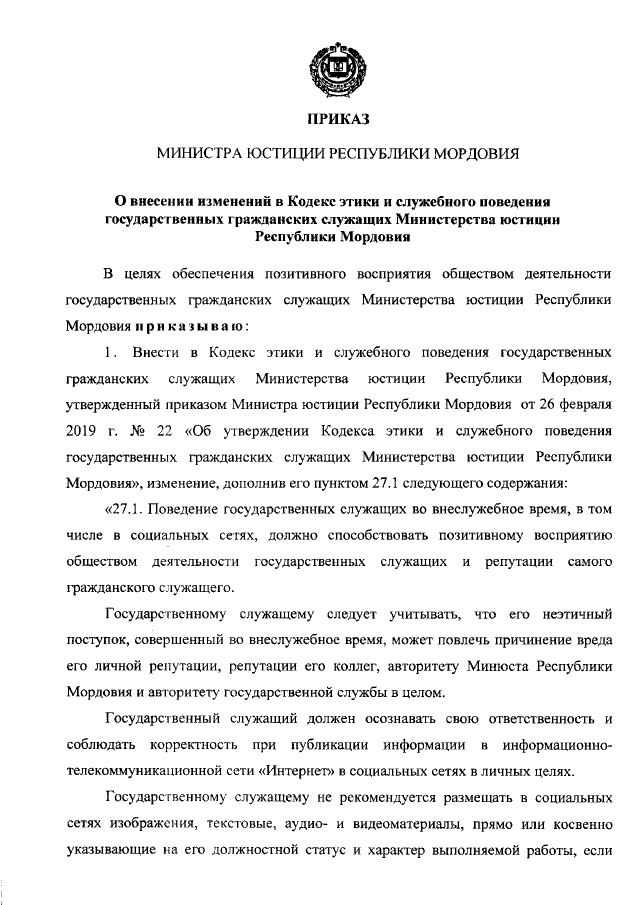 ПРИКАЗ

МИНИСТРА ЮСТИЦИИ РЕСПУБЛИКИ МОРДОВИЯ

О внесении изменений в Кодекс этики и служебного поведения государственных гражданских служащих Министерства юстиции Республики Мордовия

В целях обеспечения позитивного восприятия обществом деятельности государственных гражданских служащих Министерства юстиции Республики Мордовия приказываю:

1. Внести в Кодекс этики и служебного поведения государственных гражданских служащих Министерства юстиции Республики Мордовия, утвержденный приказом Министра юстиции Республики Мордовия от 26 февраля 2019 г. № 22 «Об утверждении Кодекса этики и служебного поведения государственных гражданских служащих Министерства юстиции Республики Мордовия», изменение, дополнив его пунктом 27.1 следующего содержания:

«27.1. Поведение государственных служащих во внеслужебное время, в том числе в социальных сетях, должно способствовать позитивному восприятию обществом деятельности государственных служащих и репутации самого гражданского служащего.

Государственному служащему следует учитывать, что его неэтичный поступок, совершенный во внеслужебное время, может повлечь причинение вреда его личной репутации, репутации его коллег, авторитету Минюста Республики Мордовия и авторитету государственной службы в целом.

Государственный служащий должен осознавать свою ответственность и соблюдать корректность при публикации информации в информационно-телекоммуникационной сети «Интернет» в социальных сетях в личных целях.

Государственному служащему не рекомендуется размещать в социальных сетях изображения, текстовые, аудио- и видеоматериалы, прямо или косвенно указывающие на его должностной статус и характер выполняемой работы, если